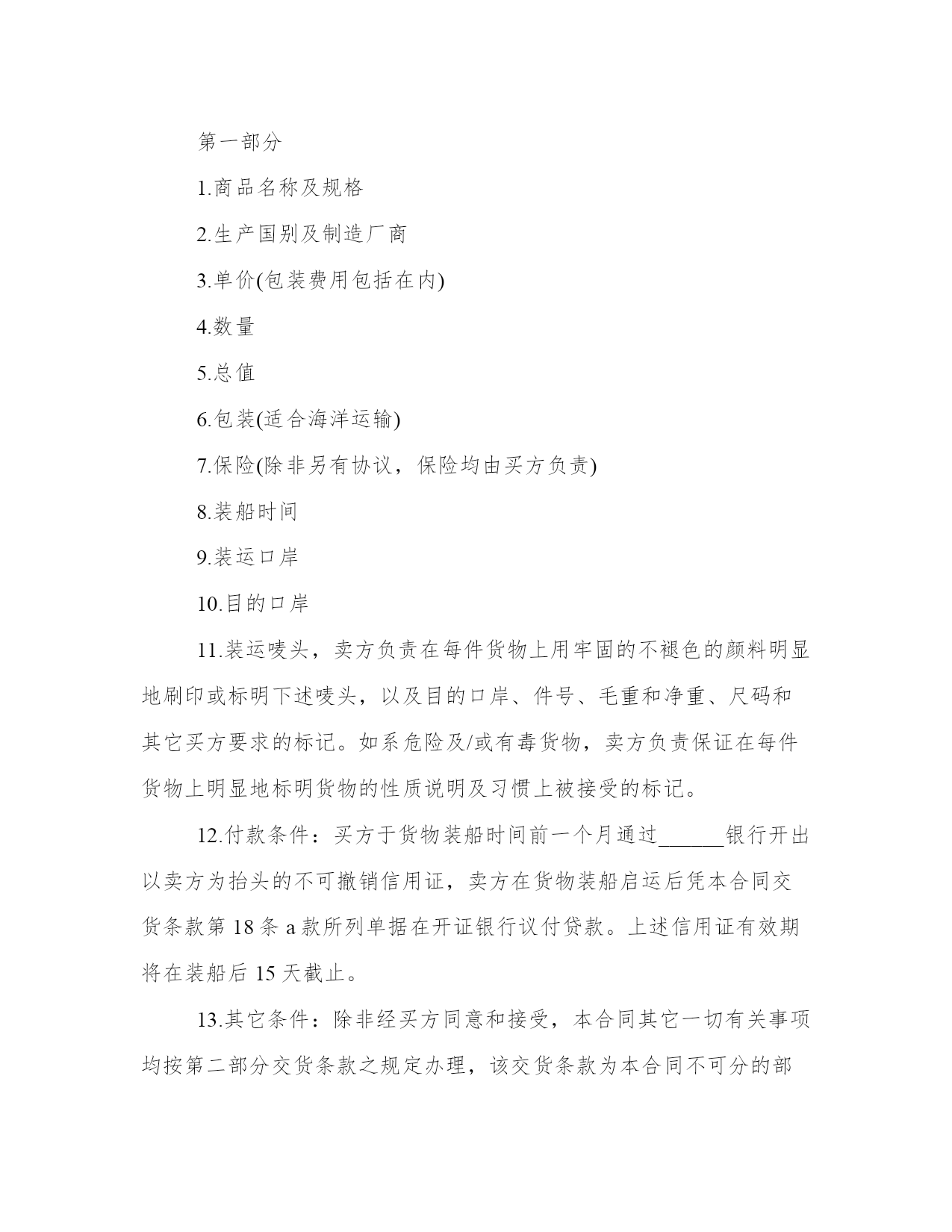 第一部分

1.商品名称及规格

2.生产国别及制造厂商

3.单价(包装费用包括在内)

4.数量

5.总值

6.包装(适合海洋运输)

7.保险(除非另有协议，保险均由买方负责)

8.装船时间

9.装运口岸

10.目的口岸

11.装运唛头，卖方负责在每件货物上用牢固的不褪色的颜料明显地刷印或标明下述唛头，以及目的口岸、件号、毛重和净重、尺码和其它买方要求的标记。如系危险及/或有毒货物，卖方负责保证在每件货物上明显地标明货物的性质说明及习惯上被接受的标记。

12.付款条件：买方于货物装船时间前一个月通过______银行开出以卖方为抬头的不可撤销信用证，卖方在货物装船启运后凭本合同交货条款第 18 条 a 款所列单据在开证银行议付贷款。上述信用证有效期将在装船后 15 天截止。

13.其它条件：除非经买方同意和接受，本合同其它一切有关事项均按第二部分交货条款之规定办理，该交货条款为本合同不可分的部